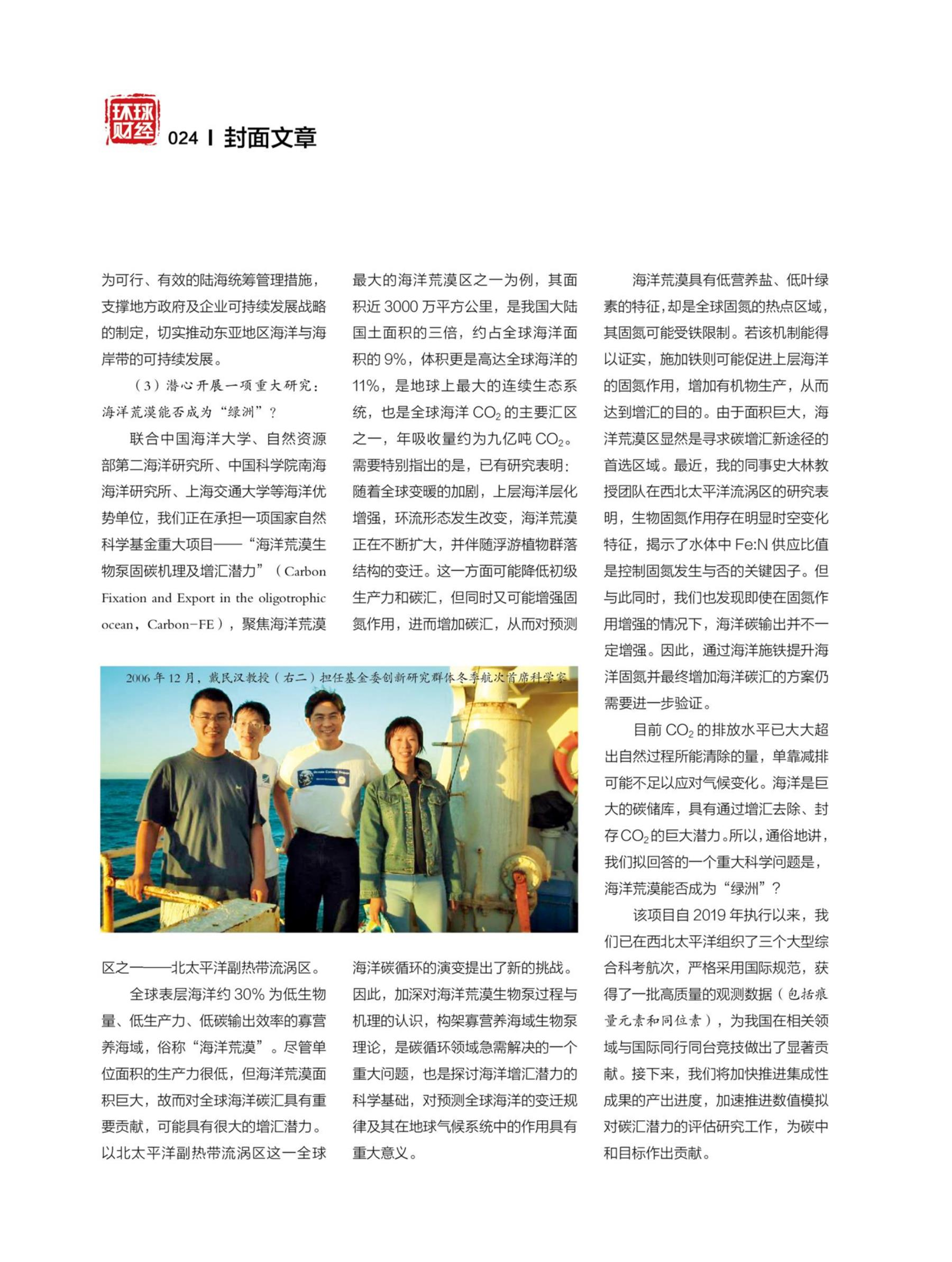 环球财经

024 | 封面文章

为可行、有效的陆海统筹管理措施，支撑地方政府及企业可持续发展战略的制定，切实推动东亚地区海洋与海岸带的可持续发展。

（3）潜心开展一项重大研究：海洋荒漠能否成为“绿洲”？

联合中国海洋大学、自然资源部第二海洋研究所、中国科学院南海海洋研究所、上海交通大学等海洋优势单位，我们正在承担一项国家自然科学基金重大项目——“海洋荒漠生物泵固碳机理及增汇潜力”（Carbon Fixation and Export in the oligotrophic ocean，Carbon-FE），聚焦海洋荒漠区之一——北太平洋副热带流涡区。

全球表层海洋约 30% 为低生物量、低生产力、低碳输出效率的寡营养海域，俗称“海洋荒漠”。尽管单位面积的生产力很低，但海洋荒漠面积巨大，故而对全球海洋碳汇具有重要贡献，可能具有很大的增汇潜力。以北太平洋副热带流涡区这一全球最大的海洋荒漠区之一为例，其面积近 3000 万平方公里，是我国大陆国土面积的三倍，约占全球海洋面积的 9%，体积更是高达全球海洋的 11%，是地球上最大的连续生态系统，也是全球海洋 $CO_2$ 的主要汇区之一，年吸收量约为九亿吨 $CO_2$。需要特别指出的是，已有研究表明：随着全球变暖的加剧，上层海洋层化增强，环流形态发生改变，海洋荒漠正在不断扩大，并伴随浮游植物群落结构的变迁。这一方面可能降低初级生产力和碳汇，但同时又可能增强固氮作用，进而增加碳汇，从而对预测海洋碳循环的演变提出了新的挑战。因此，加深对海洋荒漠生物泵过程与机理的认识，构架寡营养海域生物泵理论，是碳循环领域急需解决的一个重大问题，也是探讨海洋增汇潜力的科学基础，对预测全球海洋的变迁规律及其在地球气候系统中的作用具有重大意义。

2006 年 12 月，戴民汉教授（右二）担任基金委创新研究群体冬季航次首席科学家

海洋荒漠具有低营养盐、低叶绿素的特征，却是全球固氮的热点区域，其固氮可能受铁限制。若该机制能得以证实，施加铁则可能促进上层海洋的固氮作用，增加有机物生产，从而达到增汇的目的。由于面积巨大，海洋荒漠区显然是寻求碳增汇新途径的首选区域。最近，我的同事史大林教授团队在西北太平洋流涡区的研究表明，生物固氮作用存在明显时空变化特征，揭示了水体中 Fe:N 供应比值是控制固氮发生与否的关键因子。但与此同时，我们也发现即使在固氮作用增强的情况下，海洋碳输出并不一定增强。因此，通过海洋施铁提升海洋固氮并最终增加海洋碳汇的方案仍需要进一步验证。

目前 $CO_2$ 的排放水平已大大超出自然过程所能清除的量，单靠减排可能不足以应对气候变化。海洋是巨大的碳储库，具有通过增汇去除、封存 $CO_2$ 的巨大潜力。所以，通俗地讲，我们拟回答的一个重大科学问题是，海洋荒漠能否成为“绿洲”？

该项目自 2019 年执行以来，我们已在西北太平洋组织了三个大型综合科考航次，严格采用国际规范，获得了一批高质量的观测数据（包括痕量元素和同位素），为我国在相关领域与国际同行同台竞技做出了显著贡献。接下来，我们将加快推进集成性成果的产出进度，加速推进数值模拟对碳汇潜力的评估研究工作，为碳中和目标作出贡献。